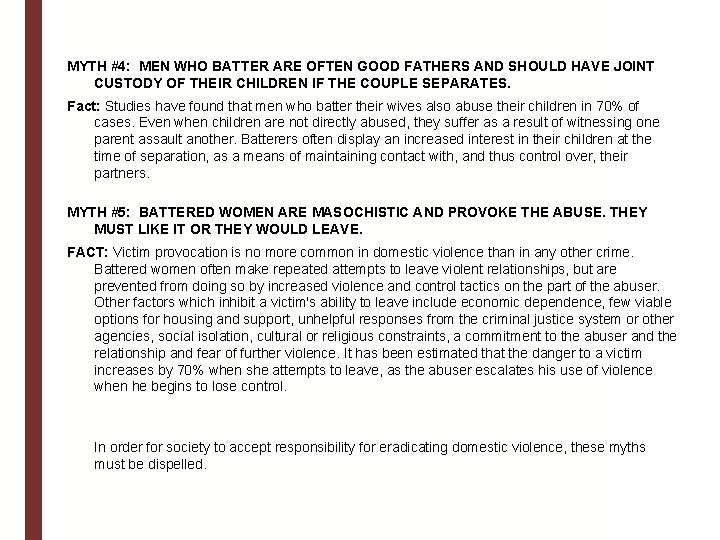 MYTH #4: MEN WHO BATTER ARE OFTEN GOOD FATHERS AND SHOULD HAVE JOINT CUSTODY OF THEIR CHILDREN IF THE COUPLE SEPARATES.

Fact: Studies have found that men who batter their wives also abuse their children in 70% of cases. Even when children are not directly abused, they suffer as a result of witnessing one parent assault another. Batterers often display an increased interest in their children at the time of separation, as a means of maintaining contact with, and thus control over, their partners.

MYTH #5: BATTERED WOMEN ARE MASOCHISTIC AND PROVOKE THE ABUSE. THEY MUST LIKE IT OR THEY WOULD LEAVE.

FACT: Victim provocation is no more common in domestic violence than in any other crime. Battered women often make repeated attempts to leave violent relationships, but are prevented from doing so by increased violence and control tactics on the part of the abuser. Other factors which inhibit a victim's ability to leave include economic dependence, few viable options for housing and support, unhelpful responses from the criminal justice system or other agencies, social isolation, cultural or religious constraints, a commitment to the abuser and the relationship and fear of further violence. It has been estimated that the danger to a victim increases by 70% when she attempts to leave, as the abuser escalates his use of violence when he begins to lose control.

In order for society to accept responsibility for eradicating domestic violence, these myths must be dispelled.